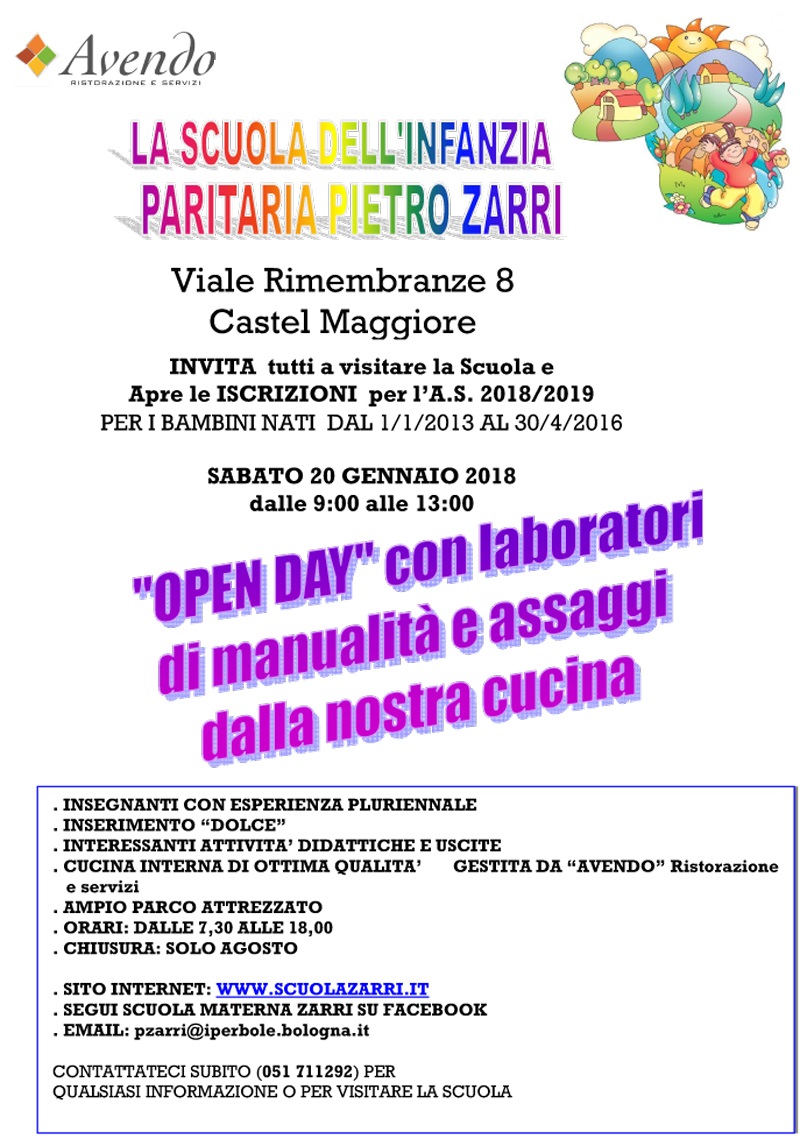 Avendo
RISTORAZIONE E SERVIZI

LA SCUOLA DELL'INFANZIA
PARITARIA PIETRO ZARRI

Viale Rimembranze 8
Castel Maggiore

INVITA tutti a visitare la Scuola e
Apre le ISCRIZIONI per l'A.S. 2018/2019
PER I BAMBINI NATI DAL 1/1/2013 AL 30/4/2016

SABATO 20 GENNAIO 2018
dalle 9:00 alle 13:00

"OPEN DAY" con laboratori di manualità e assaggi dalla nostra cucina

. INSEGNANTI CON ESPERIENZA PLURIENNALE
. INSERIMENTO "DOLCE"
. INTERESSANTI ATTIVITA' DIDATTICHE E USCITE
. CUCINA INTERNA DI OTTIMA QUALITA' GESTITA DA "AVENDO" Ristorazione e servizi
. AMPIO PARCO ATTREZZATO
. ORARI: DALLE 7,30 ALLE 18,00
. CHIUSURA: SOLO AGOSTO

. SITO INTERNET: WWW.SCUOLAZARRI.IT
. SEGUI SCUOLA MATERNA ZARRI SU FACEBOOK
. EMAIL: pzarri@iperbole.bologna.it

CONTATTATECI SUBITO (051 711292) PER
QUALSIASI INFORMAZIONE O PER VISITARE LA SCUOLA